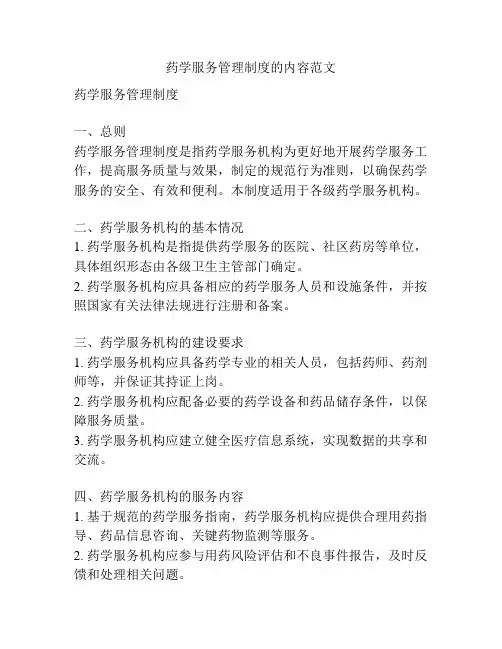 药学服务管理制度的内容范文

药学服务管理制度

一、总则
药学服务管理制度是指药学服务机构为更好地开展药学服务工作，提高服务质量与效果，制定的规范行为准则，以确保药学服务的安全、有效和便利。本制度适用于各级药学服务机构。

二、药学服务机构的基本情况
1. 药学服务机构是指提供药学服务的医院、社区药房等单位，具体组织形态由各级卫生主管部门确定。
2. 药学服务机构应具备相应的药学服务人员和设施条件，并按照国家有关法律法规进行注册和备案。

三、药学服务机构的建设要求
1. 药学服务机构应具备药学专业的相关人员，包括药师、药剂师等，并保证其持证上岗。
2. 药学服务机构应配备必要的药学设备和药品储存条件，以保障服务质量。
3. 药学服务机构应建立健全医疗信息系统，实现数据的共享和交流。

四、药学服务机构的服务内容
1. 基于规范的药学服务指南，药学服务机构应提供合理用药指导、药品信息咨询、关键药物监测等服务。
2. 药学服务机构应参与用药风险评估和不良事件报告，及时反馈和处理相关问题。